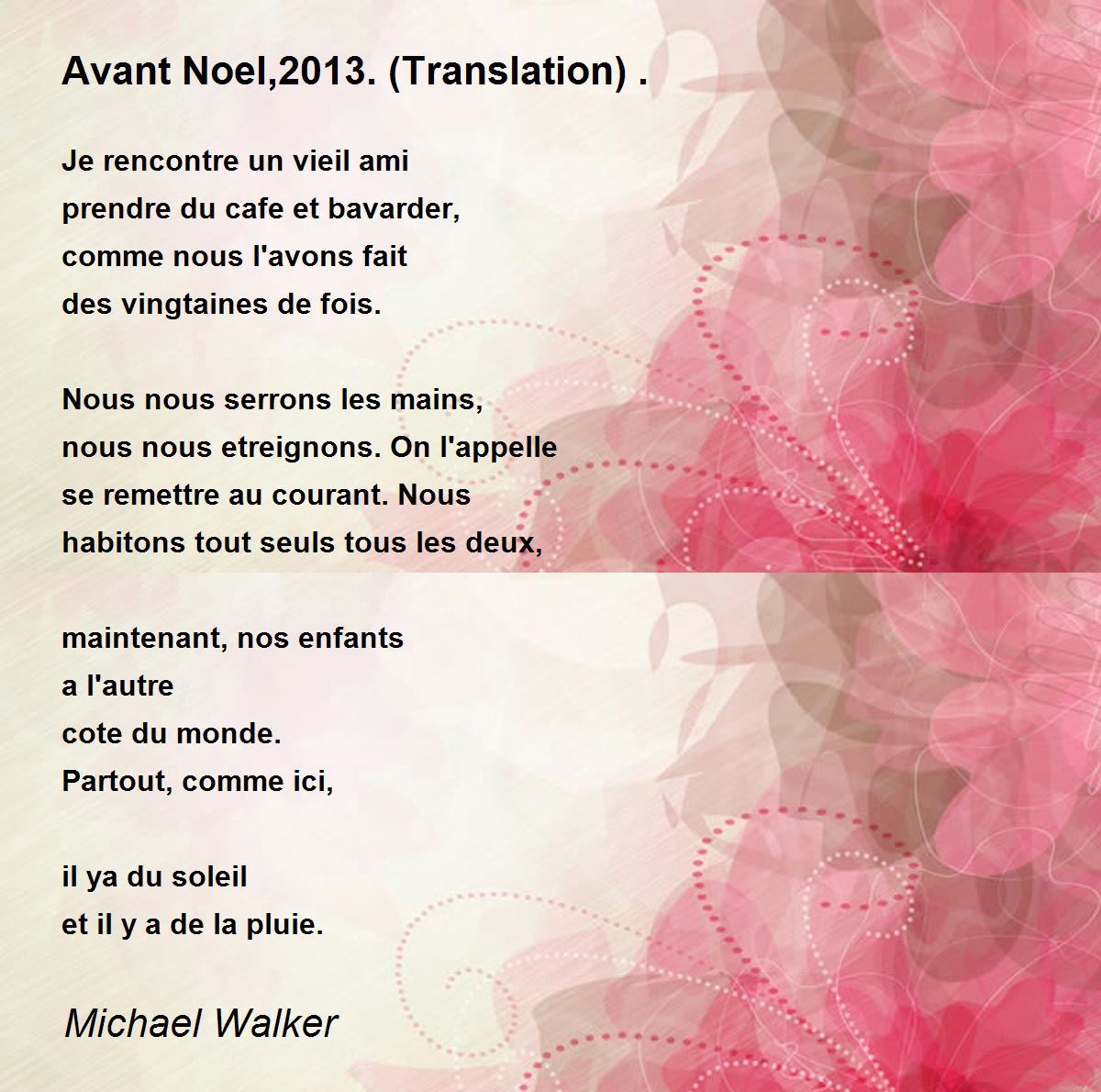 Avant Noel,2013. (Translation) .

Je rencontre un vieil ami
prendre du cafe et bavarder,
comme nous l'avons fait
des vingtaines de fois.

Nous nous serrons les mains,
nous nous etreignons. On l'appelle
se remettre au courant. Nous
habitons tout seuls tous les deux,

maintenant, nos enfants
a l'autre
cote du monde.
Partout, comme ici,

il ya du soleil
et il y a de la pluie.

Michael Walker